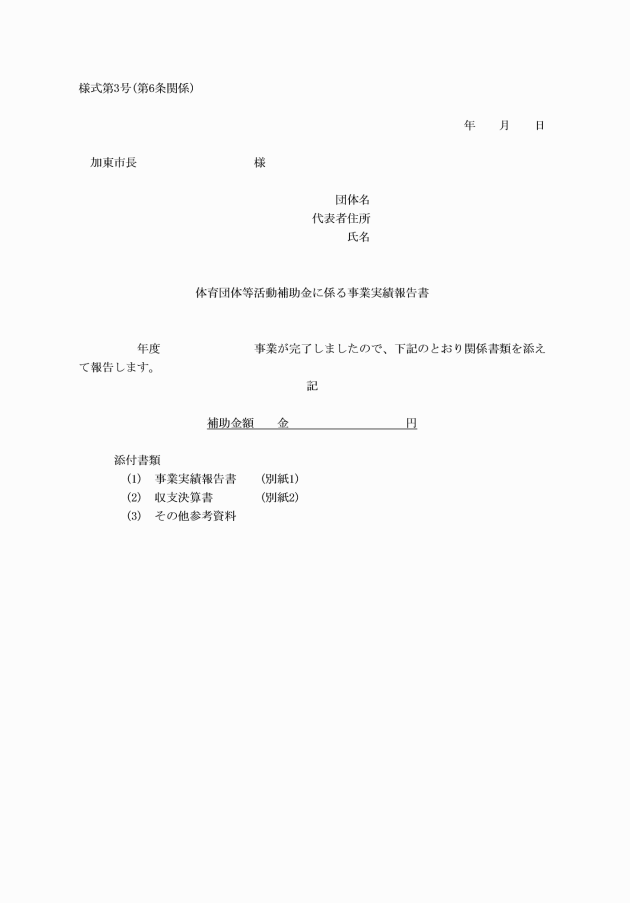 様式第3号(第6条関係)

年　　月　　日

加東市長　　　　　　　　　様

団体名
代表者住所
氏名

体育団体等活動補助金に係る事業実績報告書

年度　　　　　　　事業が完了しましたので、下記のとおり関係書類を添えて報告します。

記

補助金額　　金　　　　　　　　円

添付書類
(1)　事業実績報告書　　(別紙1)
(2)　収支決算書　　　　(別紙2)
(3)　その他参考資料